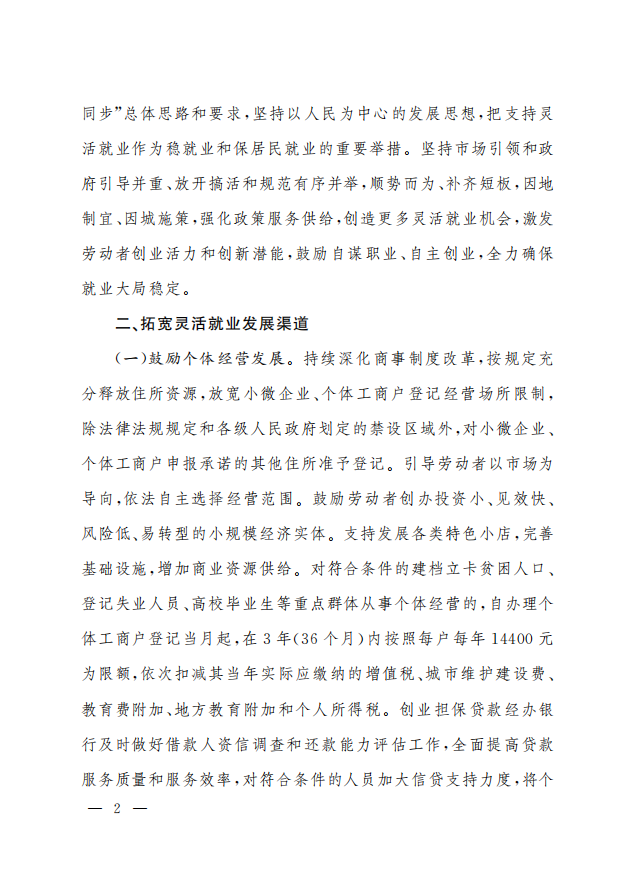 同步”总体思路和要求，坚持以人民为中心的发展思想，把支持灵活就业作为稳就业和保居民就业的重要举措。坚持市场引领和政府引导并重、放开搞活和规范有序并举，顺势而为、补齐短板，因地制宜、因城施策，强化政策服务供给，创造更多灵活就业机会，激发劳动者创业活力和创新潜能，鼓励自谋职业、自主创业，全力确保就业大局稳定。

二、拓宽灵活就业发展渠道

（一）鼓励个体经营发展。持续深化商事制度改革，按规定充分释放住所资源，放宽小微企业、个体工商户登记经营场所限制，除法律法规规定和各级人民政府划定的禁设区域外，对小微企业、个体工商户申报承诺的其他住所准予登记。引导劳动者以市场为导向，依法自主选择经营范围。鼓励劳动者创办投资小、见效快、风险低、易转型的小规模经济实体。支持发展各类特色小店，完善基础设施，增加商业资源供给。对符合条件的建档立卡贫困人口、登记失业人员、高校毕业生等重点群体从事个体经营的，自办理个体工商户登记当月起，在3年（36个月）内按照每户每年14400元为限额，依次扣减其当年实际应缴纳的增值税、城市维护建设费、教育费附加、地方教育附加和个人所得税。创业担保贷款经办银行及时做好借款人资信调查和还款能力评估工作，全面提高贷款服务质量和服务效率，对符合条件的人员加大信贷支持力度，将个

— 2 —